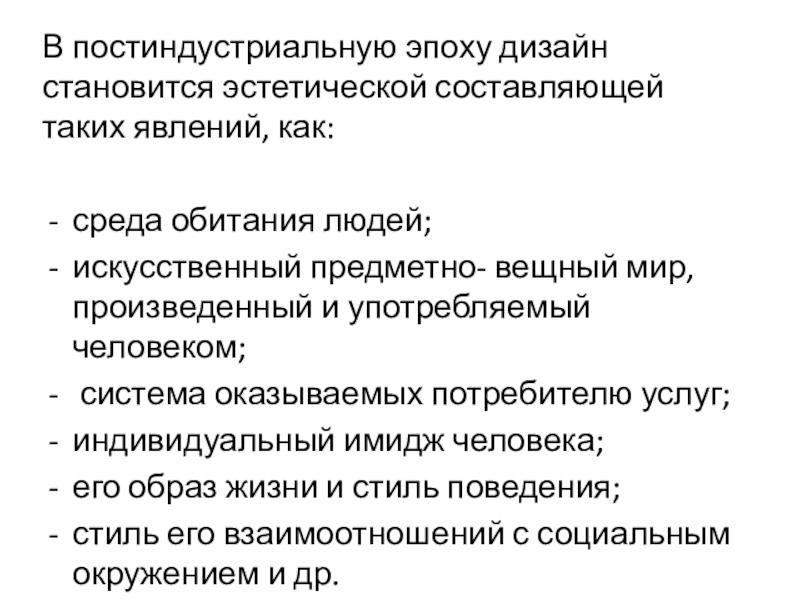 В постиндустриальную эпоху дизайн становится эстетической составляющей таких явлений, как:

- среда обитания людей;
- искусственный предметно- вещный мир, произведенный и употребляемый человеком;
- система оказываемых потребителю услуг;
- индивидуальный имидж человека;
- его образ жизни и стиль поведения;
- стиль его взаимоотношений с социальным окружением и др.